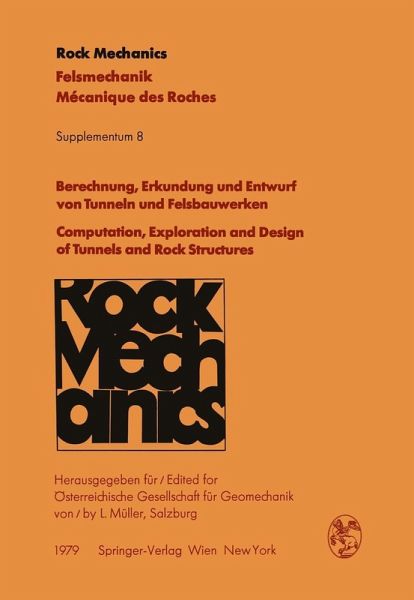 Rock Mechanics
Felsmechanik
Mécanique des Roches

Supplementum 8

Berechnung, Erkundung und Entwurf von Tunneln und Felsbauwerken

Computation, Exploration and Design of Tunnels and Rock Structures

Rock Mechanics

Herausgegeben für / Edited for
Österreichische Gesellschaft für Geomechanik
von / by L. Müller, Salzburg

1979 Springer-Verlag Wien New York